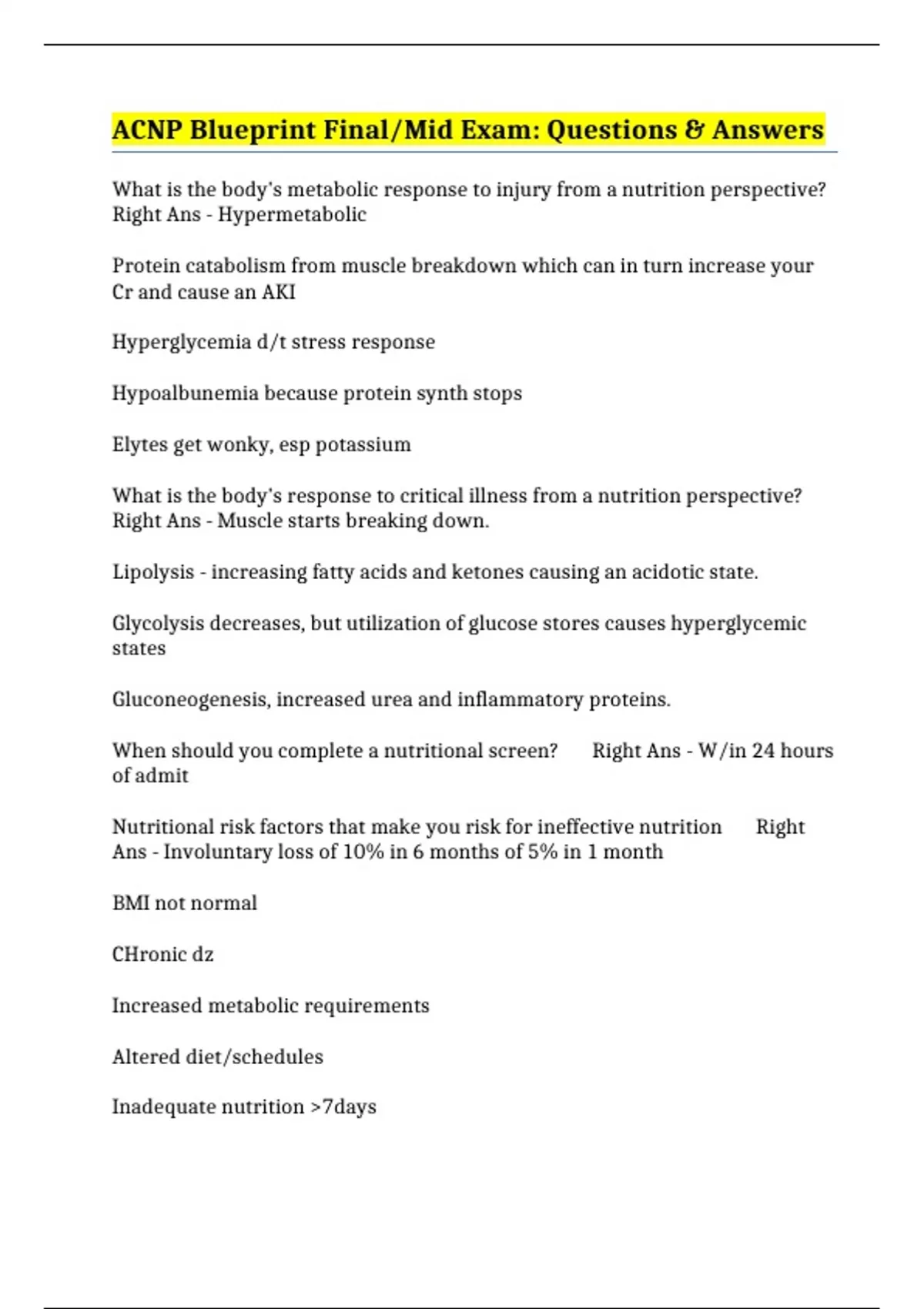 ACNP Blueprint Final/Mid Exam: Questions & Answers

What is the body's metabolic response to injury from a nutrition perspective? Right Ans - Hypermetabolic

Protein catabolism from muscle breakdown which can in turn increase your Cr and cause an AKI

Hyperglycemia d/t stress response

Hypoalbunemia because protein synth stops

Elytes get wonky, esp potassium

What is the body's response to critical illness from a nutrition perspective? Right Ans - Muscle starts breaking down.

Lipolysis - increasing fatty acids and ketones causing an acidotic state.

Glycolysis decreases, but utilization of glucose stores causes hyperglycemic states

Gluconeogenesis, increased urea and inflammatory proteins.

When should you complete a nutritional screen? Right Ans - W/in 24 hours of admit

Nutritional risk factors that make you risk for ineffective nutrition Right Ans - Involuntary loss of 10% in 6 months of 5% in 1 month

BMI not normal

CHronic dz

Increased metabolic requirements

Altered diet/schedules

Inadequate nutrition >7days